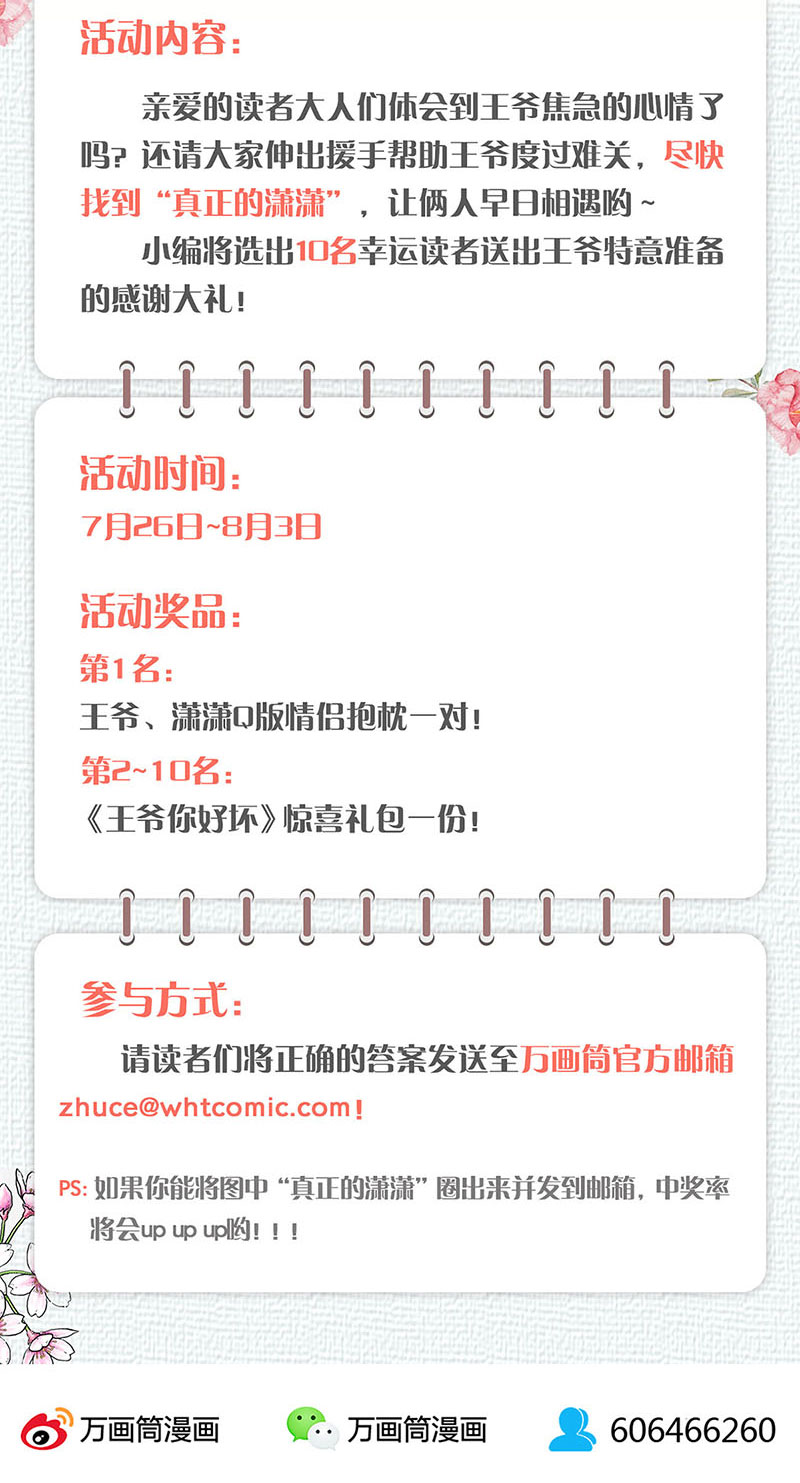 活动内容:

亲爱的读者大人们体会到王爷焦急的心情了吗?还请大家伸出援手帮助王爷度过难关,尽快找到“真正的潇潇”,让俩人早日相遇哟~

小编将选出10名幸运读者送出王爷特意准备的感谢大礼!

活动时间:
7月26日~8月3日

活动奖品:
第1名:
王爷、潇潇Q版情侣抱枕一对!
第2~10名:
《王爷你好坏》惊喜礼包一份!

参与方式:

请读者们将正确的答案发送至万画筒官方邮箱zhuce@whtcomic.com!

PS:如果你能将图中“真正的潇潇”圈出来并发到邮箱,中奖率将会up up up哟!!!

万画筒漫画 万画筒漫画 606466260